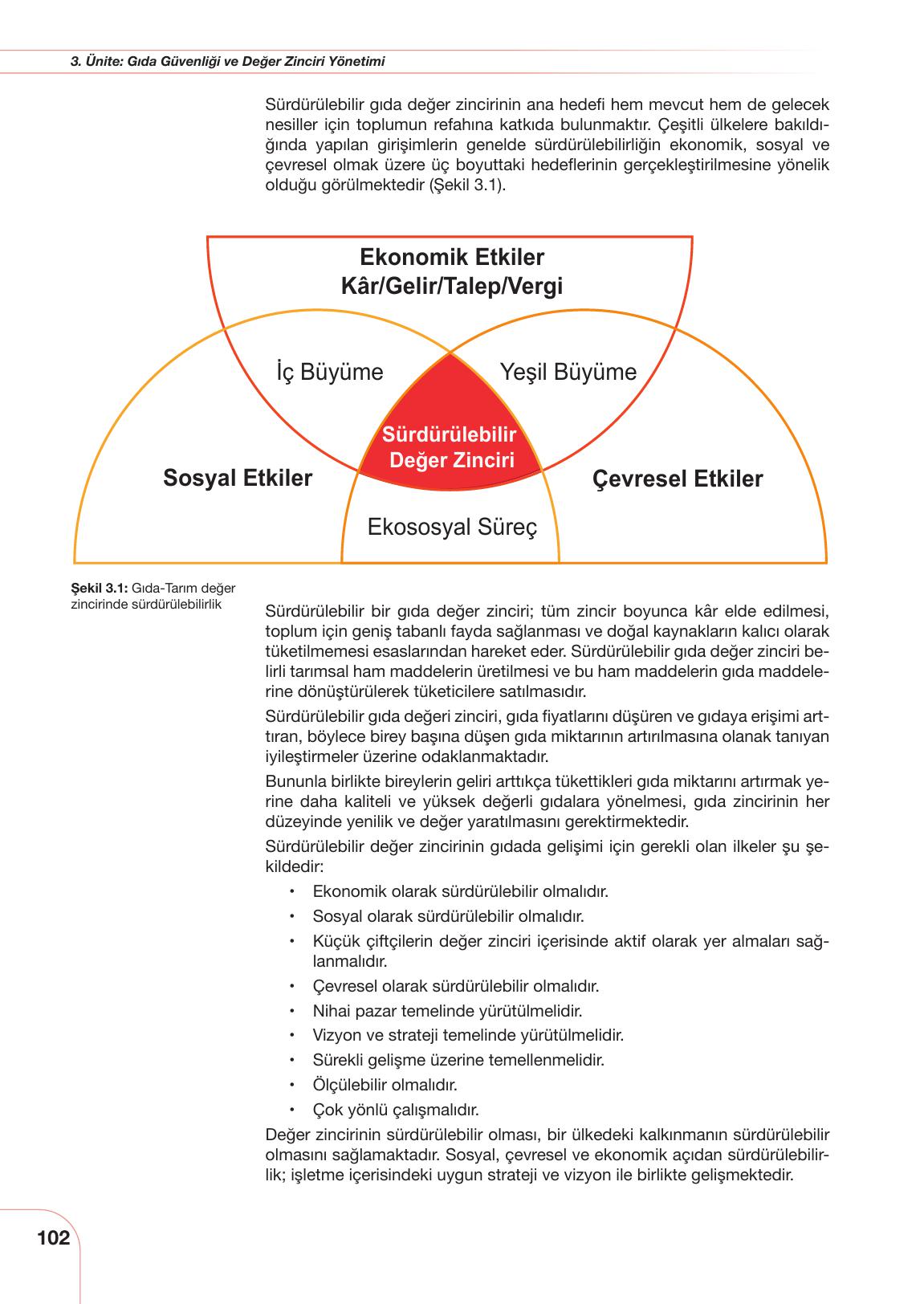 3. Ünite: Gıda Güvenliği ve Değer Zinciri Yönetimi

Sürdürülebilir gıda değer zincirinin ana hedefi hem mevcut hem de gelecek nesiller için toplumun refahına katkıda bulunmaktır. Çeşitli ülkelere bakıldığında yapılan girişimlerin genelde sürdürülebilirliğin ekonomik, sosyal ve çevresel olmak üzere üç boyuttaki hedeflerinin gerçekleştirilmesine yönelik olduğu görülmektedir (Şekil 3.1).

Ekonomik Etkiler
Kâr/Gelir/Talep/Vergi

İç Büyüme

Yeşil Büyüme

Sürdürülebilir Değer Zinciri

Sosyal Etkiler

Çevresel Etkiler

Ekososyal Süreç

Şekil 3.1: Gıda-Tarım değer zincirinde sürdürülebilirlik

Sürdürülebilir bir gıda değer zinciri; tüm zincir boyunca kâr elde edilmesi, toplum için geniş tabanlı fayda sağlanması ve doğal kaynakların kalıcı olarak tüketilmemesi esaslarından hareket eder. Sürdürülebilir gıda değer zinciri belirli tarımsal ham maddelerin üretilmesi ve bu ham maddelerin gıda maddelerine dönüştürülerek tüketicilere satılmasıdır.

Sürdürülebilir gıda değeri zinciri, gıda fiyatlarını düşüren ve gıdaya erişimi arttıran, böylece birey başına düşen gıda miktarının artırılmasına olanak tanıyan iyileştirmeler üzerine odaklanmaktadır.

Bununla birlikte bireylerin geliri arttıkça tükettikleri gıda miktarını artırmak yerine daha kaliteli ve yüksek değerli gıdalara yönelmesi, gıda zincirinin her düzeyinde yenilik ve değer yaratılmasını gerektirmektedir.

Sürdürülebilir değer zincirinin gıdada gelişimi için gerekli olan ilkeler şu şekildedir:

• Ekonomik olarak sürdürülebilir olmalıdır.
• Sosyal olarak sürdürülebilir olmalıdır.
• Küçük çiftçilerin değer zinciri içerisinde aktif olarak yer almaları sağlanmalıdır.
• Çevresel olarak sürdürülebilir olmalıdır.
• Nihai pazar temelinde yürütülmelidir.
• Vizyon ve strateji temelinde yürütülmelidir.
• Sürekli gelişme üzerine temellenmelidir.
• Ölçülebilir olmalıdır.
• Çok yönlü çalışmalıdır.

Değer zincirinin sürdürülebilir olması, bir ülkedeki kalkınmanın sürdürülebilir olmasını sağlamaktadır. Sosyal, çevresel ve ekonomik açıdan sürdürülebilirlik; işletme içerisindeki uygun strateji ve vizyon ile birlikte gelişmektedir.

102